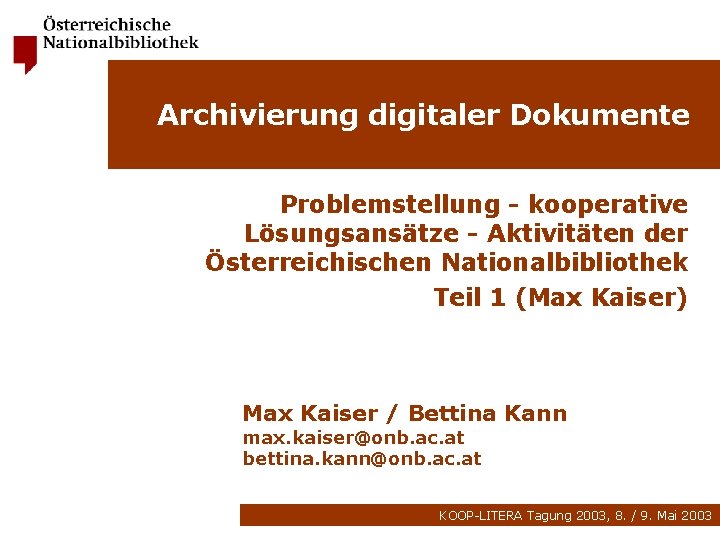 Österreichische
Nationalbibliothek

Archivierung digitaler Dokumente

Problemstellung - kooperative Lösungsansätze - Aktivitäten der Österreichischen Nationalbibliothek
Teil 1 (Max Kaiser)

Max Kaiser / Bettina Kann
max.kaiser@onb.ac.at
bettina.kann@onb.ac.at

KOOP-LITERA Tagung 2003, 8. / 9. Mai 2003